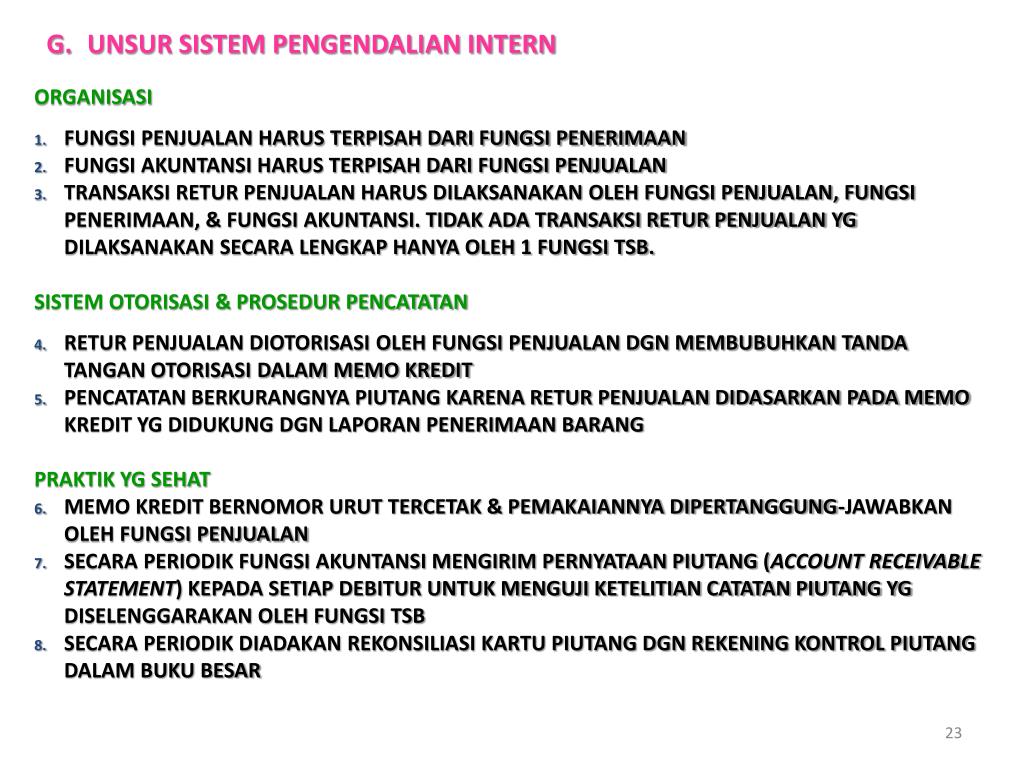 G. UNSUR SISTEM PENGENDALIAN INTERN

ORGANISASI

1. FUNGSI PENJUALAN HARUS TERPISAH DARI FUNGSI PENERIMAAN
2. FUNGSI AKUNTANSI HARUS TERPISAH DARI FUNGSI PENJUALAN
3. TRANSAKSI RETUR PENJUALAN HARUS DILAKSANAKAN OLEH FUNGSI PENJUALAN, FUNGSI PENERIMAAN, & FUNGSI AKUNTANSI. TIDAK ADA TRANSAKSI RETUR PENJUALAN YG DILAKSANAKAN SECARA LENGKAP HANYA OLEH 1 FUNGSI TSB.

SISTEM OTORISASI & PROSEDUR PENCATATAN

4. RETUR PENJUALAN DIOTORISASI OLEH FUNGSI PENJUALAN DGN MEMBUBUHKAN TANDA TANGAN OTORISASI DALAM MEMO KREDIT
5. PENCATATAN BERKURANGNYA PIUTANG KARENA RETUR PENJUALAN DIDASARKAN PADA MEMO KREDIT YG DIDUKUNG DGN LAPORAN PENERIMAAN BARANG

PRAKTIK YG SEHAT

6. MEMO KREDIT BERNOMOR URUT TERCETAK & PEMAKAIANNYA DIPERTANGGUNG-JAWABKAN OLEH FUNGSI PENJUALAN
7. SECARA PERIODIK FUNGSI AKUNTANSI MENGIRIM PERNYATAAN PIUTANG (ACCOUNT RECEIVABLE STATEMENT) KEPADA SETIAP DEBITUR UNTUK MENGUJI KETELITIAN CATATAN PIUTANG YG DISELENGGARAKAN OLEH FUNGSI TSB
8. SECARA PERIODIK DIADAKAN REKONSILIASI KARTU PIUTANG DGN REKENING KONTROL PIUTANG DALAM BUKU BESAR

23